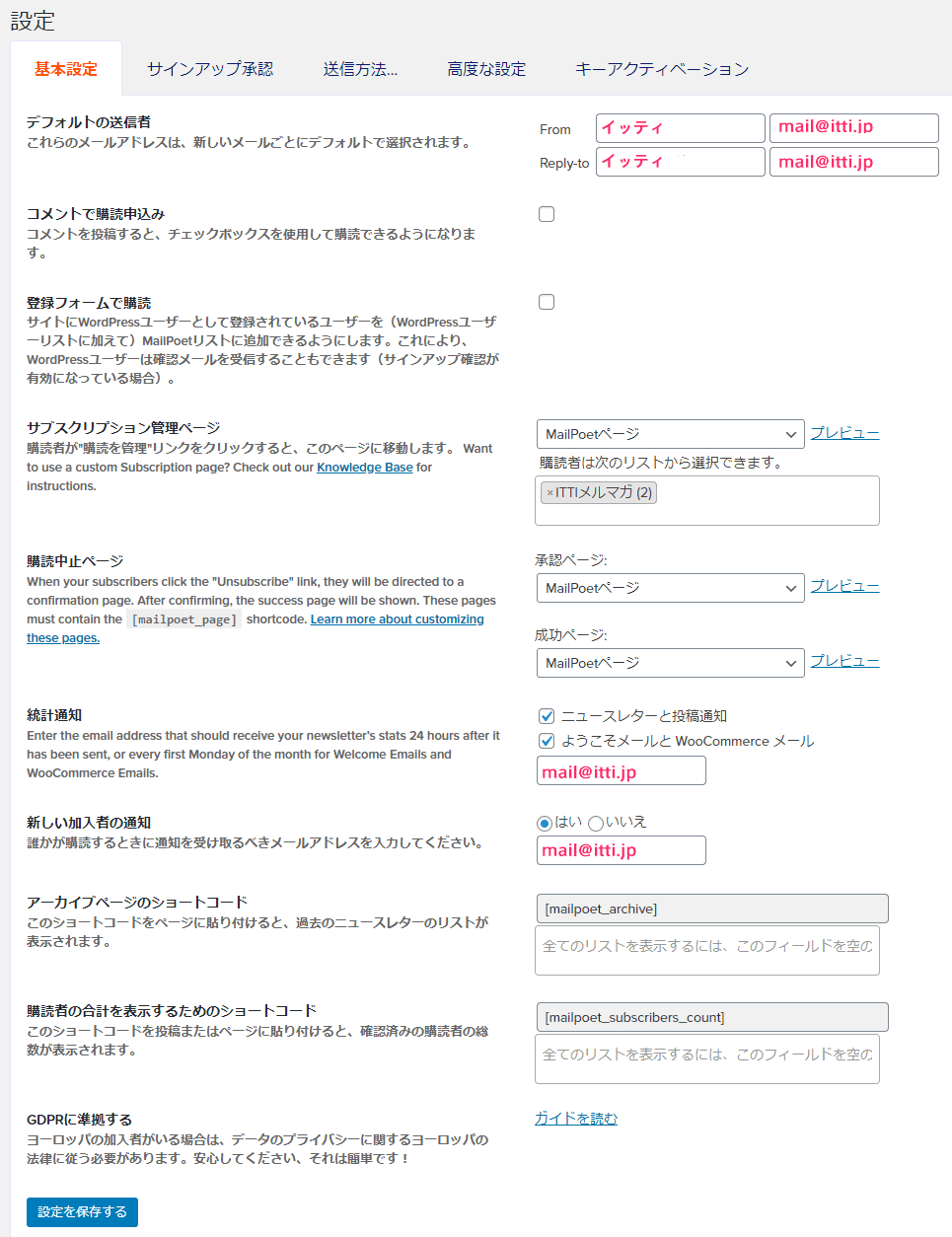 設定

基本設定　サインアップ承認　送信方法...　高度な設定　キーアクティベーション

デフォルトの送信者
これらのメールアドレスは、新しいメールごとにデフォルトで選択されます。

From　イッティ　mail@itti.jp
Reply-to　イッティ　mail@itti.jp

コメントで購読申込み
コメントを投稿すると、チェックボックスを使用して購読できるようになります。

登録フォームで購読
サイトにWordPressユーザーとして登録されているユーザーを（WordPressユーザーリストに加えて）MailPoetリストに追加できるようにします。これにより、WordPressユーザーは確認メールを受信することもできます（サインアップ確認が有効になっている場合）。

サブスクリプション管理ページ
購読者が"購読を管理"リンクをクリックすると、このページに移動します。 Want to use a custom Subscription page? Check out our Knowledge Base for instructions.

MailPoetページ　プレビュー
購読者は次のリストから選択できます。
×ITTIメルマガ (2)

購読中止ページ
When your subscribers click the "Unsubscribe" link, they will be directed to a confirmation page. After confirming, the success page will be shown. These pages must contain the [mailpoet_page] shortcode. Learn more about customizing these pages.

承認ページ:
MailPoetページ　プレビュー
成功ページ:
MailPoetページ　プレビュー

統計通知
Enter the email address that should receive your newsletter's stats 24 hours after it has been sent, or every first Monday of the month for Welcome Emails and WooCommerce Emails.

ニュースレターと投稿通知
ようこそメールと WooCommerce メール
mail@itti.jp

新しい加入者の通知
誰かが購読するときに通知を受け取るべきメールアドレスを入力してください。

はい　いいえ
mail@itti.jp

アーカイブページのショートコード
このショートコードをページに貼り付けると、過去のニュースレターのリストが表示されます。

[mailpoet_archive]
全てのリストを表示するには、このフィールドを空の

購読者の合計を表示するためのショートコード
このショートコードを投稿またはページに貼り付けると、確認済みの購読者の総数が表示されます。

[mailpoet_subscribers_count]
全てのリストを表示するには、このフィールドを空の

GDPRに準拠する
ヨーロッパの加入者がいる場合は、データのプライバシーに関するヨーロッパの法律に従う必要があります。安心してください、それは簡単です！

ガイドを読む

設定を保存する